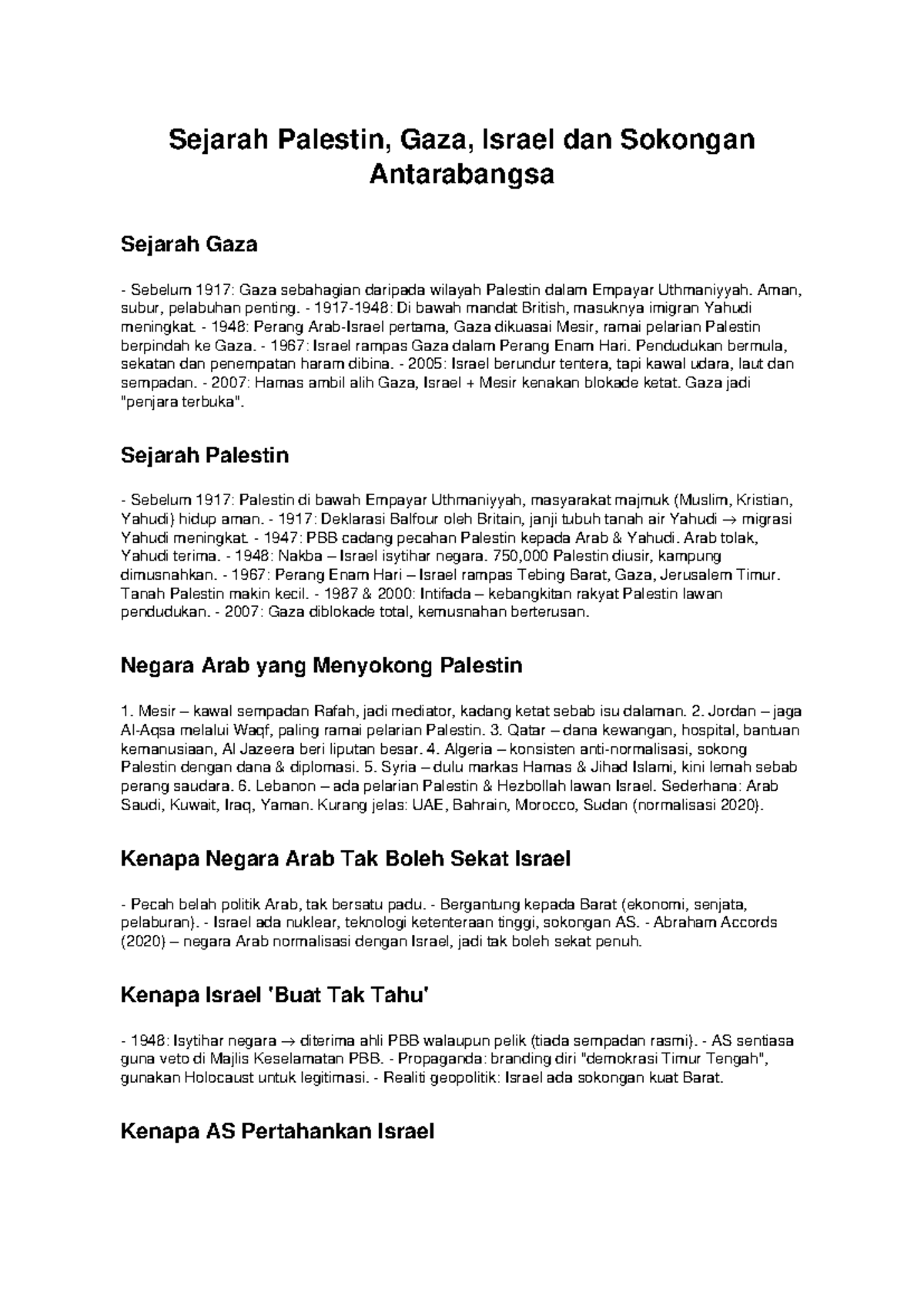 Sejarah Palestin, Gaza, Israel dan Sokongan Antarabangsa

Sejarah Gaza

- Sebelum 1917: Gaza sebahagian daripada wilayah Palestin dalam Empayar Uthmaniyyah. Aman, subur, pelabuhan penting. - 1917-1948: Di bawah mandat British, masuknya imigran Yahudi meningkat. - 1948: Perang Arab-Israel pertama, Gaza dikuasai Mesir, ramai pelarian Palestin berpindah ke Gaza. - 1967: Israel rampas Gaza dalam Perang Enam Hari. Pendudukan bermula, sekatan dan penempatan haram dibina. - 2005: Israel berundur tentera, tapi kawal udara, laut dan sempadan. - 2007: Hamas ambil alih Gaza, Israel + Mesir kenakan blokade ketat. Gaza jadi "penjara terbuka".

Sejarah Palestin

- Sebelum 1917: Palestin di bawah Empayar Uthmaniyyah, masyarakat majmuk (Muslim, Kristian, Yahudi) hidup aman. - 1917: Deklarasi Balfour oleh Britain, janji tubuh tanah air Yahudi → migrasi Yahudi meningkat. - 1947: PBB cadang pecahan Palestin kepada Arab & Yahudi. Arab tolak, Yahudi terima. - 1948: Nakba – Israel isytihar negara. 750,000 Palestin diusir, kampung dimusnahkan. - 1967: Perang Enam Hari – Israel rampas Tebing Barat, Gaza, Jerusalem Timur. Tanah Palestin makin kecil. - 1987 & 2000: Intifada – kebangkitan rakyat Palestin lawan pendudukan. - 2007: Gaza diblokade total, kemusnahan berterusan.

Negara Arab yang Menyokong Palestin

1. Mesir – kawal sempadan Rafah, jadi mediator, kadang ketat sebab isu dalaman. 2. Jordan – jaga Al-Aqsa melalui Waqf, paling ramai pelarian Palestin. 3. Qatar – dana kewangan, hospital, bantuan kemanusiaan, Al Jazeera beri liputan besar. 4. Algeria – konsisten anti-normalisasi, sokong Palestin dengan dana & diplomasi. 5. Syria – dulu markas Hamas & Jihad Islami, kini lemah sebab perang saudara. 6. Lebanon – ada pelarian Palestin & Hezbollah lawan Israel. Sederhana: Arab Saudi, Kuwait, Iraq, Yaman. Kurang jelas: UAE, Bahrain, Morocco, Sudan (normalisasi 2020).

Kenapa Negara Arab Tak Boleh Sekat Israel

- Pecah belah politik Arab, tak bersatu padu. - Bergantung kepada Barat (ekonomi, senjata, pelaburan). - Israel ada nuklear, teknologi ketenteraan tinggi, sokongan AS. - Abraham Accords (2020) – negara Arab normalisasi dengan Israel, jadi tak boleh sekat penuh.

Kenapa Israel 'Buat Tak Tahu'

- 1948: Isytihar negara → diterima ahli PBB walaupun pelik (tiada sempadan rasmi). - AS sentiasa guna veto di Majlis Keselamatan PBB. - Propaganda: branding diri "demokrasi Timur Tengah", gunakan Holocaust untuk legitimasi. - Realiti geopolitik: Israel ada sokongan kuat Barat.

Kenapa AS Pertahankan Israel